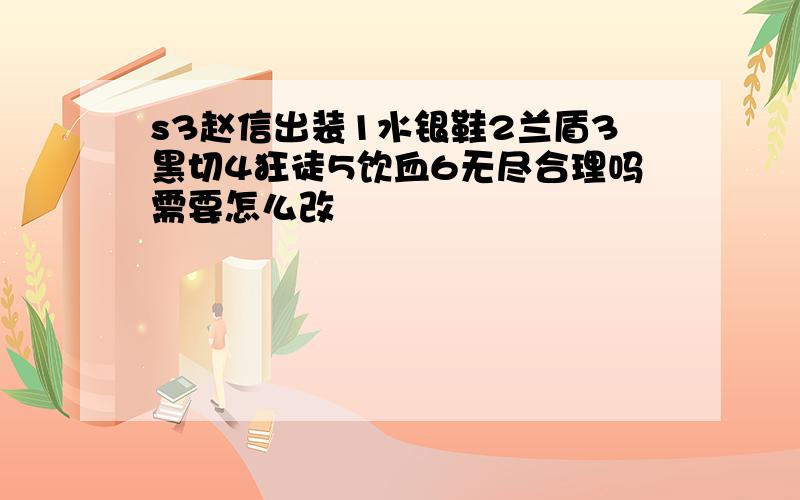 s3赵信出装1水银鞋2兰盾3黑切4狂徒5饮血6无尽合理吗需要怎么改